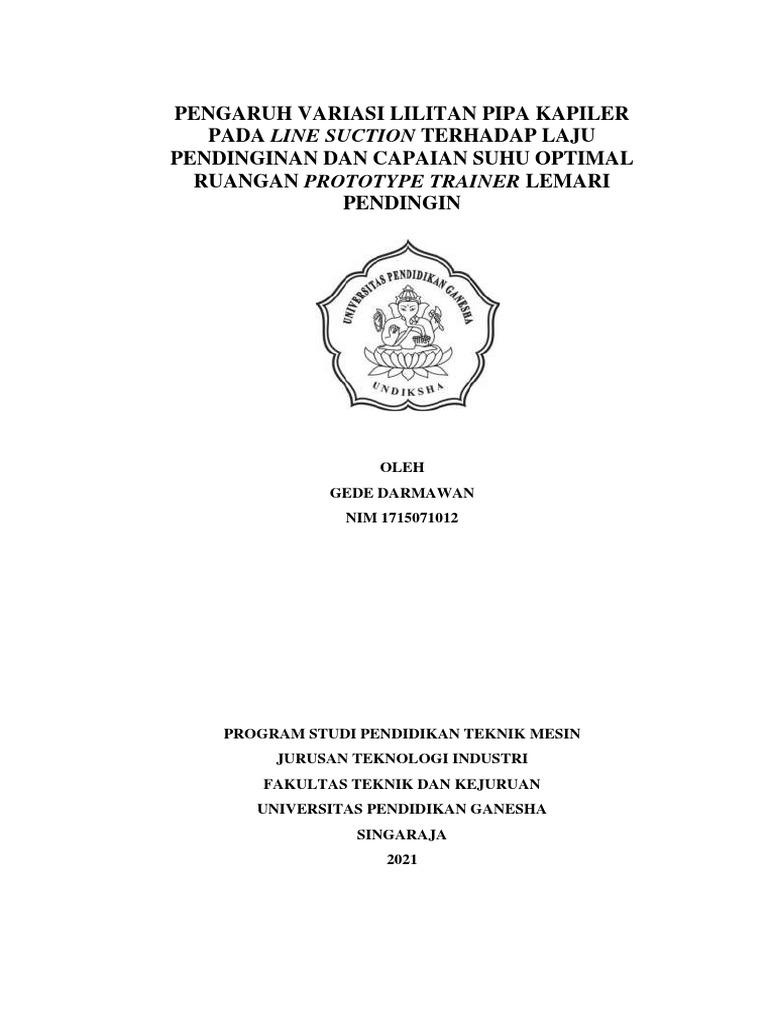 PENGARUH VARIASI LILITAN PIPA KAPILER PADA LINE SUCTION TERHADAP LAJU PENDINGINAN DAN CAPAIAN SUHU OPTIMAL RUANGAN PROTOTYPE TRAINER LEMARI PENDINGIN

UNIVERSITAS PENDIDIKAN GANESHA
UNDIKSHA

OLEH
GEDE DARMAWAN
NIM 1715071012

PROGRAM STUDI PENDIDIKAN TEKNIK MESIN
JURUSAN TEKNOLOGI INDUSTRI
FAKULTAS TEKNIK DAN KEJURUAN
UNIVERSITAS PENDIDIKAN GANESHA
SINGARAJA
2021